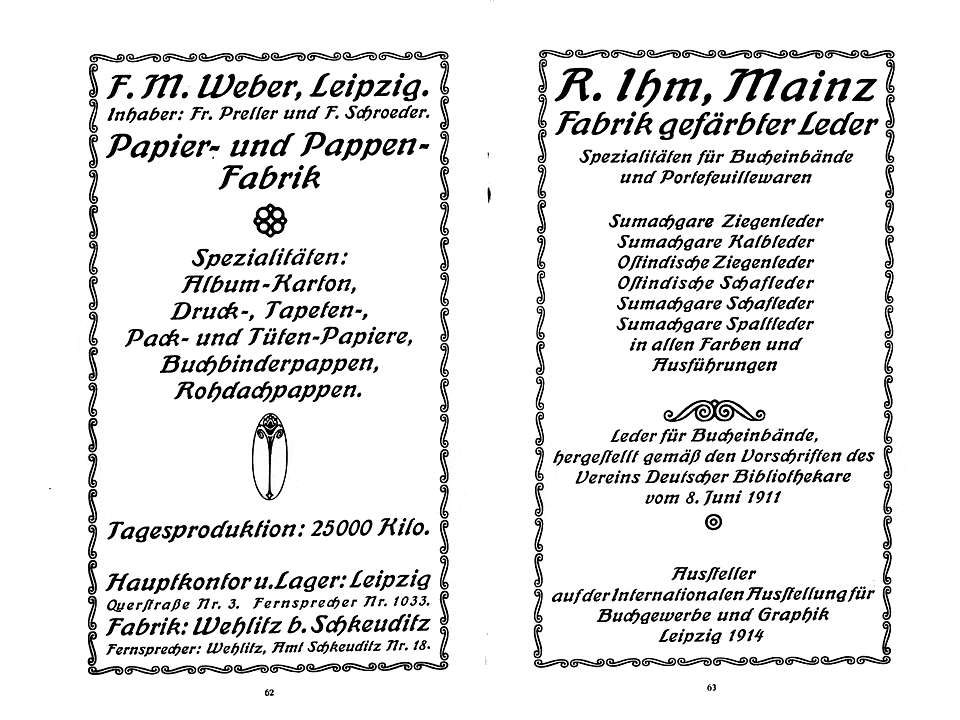 F. M. Weber, Leipzig.
Inhaber: Fr. Preller und F. Schroeder.

Papier- und Pappen-Fabrik

Spezialitäten:
Album-Karton,
Druck-, Tapeten-,
Pack- und Tüten-Papiere,
Buchbinderpappen,
Rohdachpappen.

Tagesproduktion: 25000 Kilo.

Hauptkontor u. Lager: Leipzig
Querstraße Nr. 3. Fernsprecher Nr. 1033.
Fabrik: Wehlitz b. Schkeuditz
Fernsprecher: Wehlitz, Amt Schkeuditz Nr. 18.

62

R. Ihm, Mainz
Fabrik gefärbter Leder
Spezialitäten für Bucheinbände und Portefeuillewaren

Sumachgare Ziegenleder
Sumachgare Kalbleder
Ostindische Ziegenleder
Ostindische Schafleder
Sumachgare Schafleder
Sumachgare Spaltleder
in allen Farben und
Ausführungen

Leder für Bucheinbände,
hergestellt gemäß den Vorschriften des
Vereins Deutscher Bibliothekare
vom 8. Juni 1911

Aussteller
auf der Internationalen Ausstellung für
Buchgewerbe und Graphik
Leipzig 1914

63